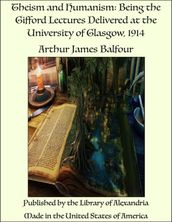 Theism and Humanism: Being the Gifford Lectures Delivered at the University of Glasgow, 1914

Arthur James Balfour

Published by the Library of Alexandria

Made in the United States of America